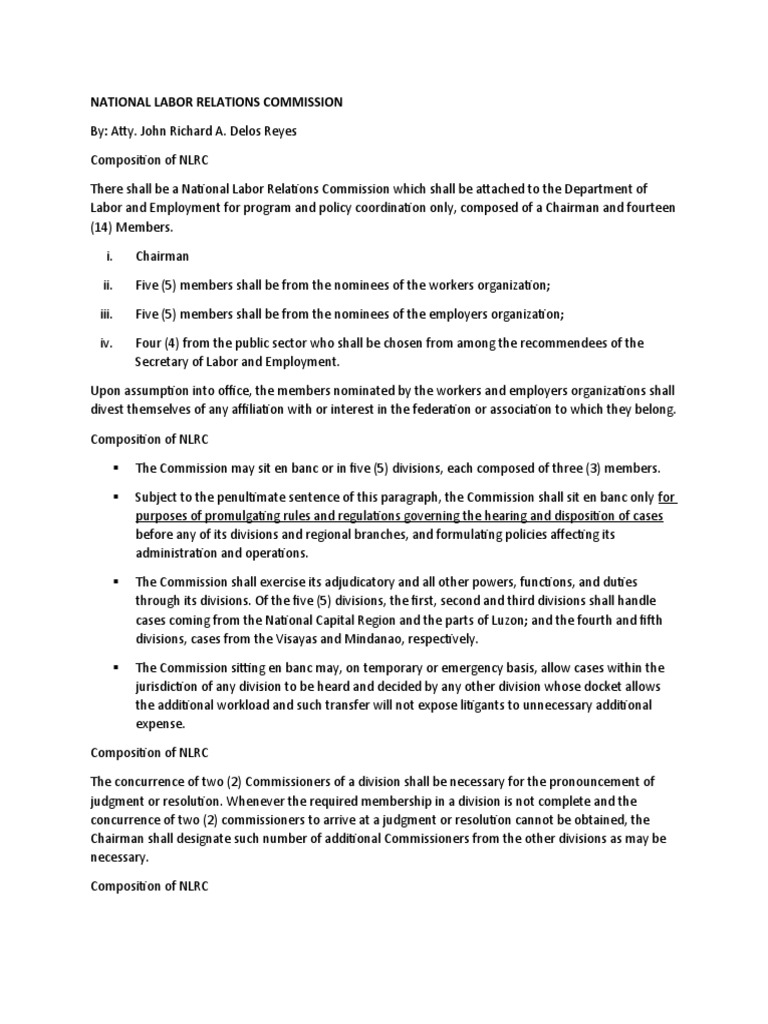 NATIONAL LABOR RELATIONS COMMISSION

By: Atty. John Richard A. Delos Reyes

Composition of NLRC

There shall be a National Labor Relations Commission which shall be attached to the Department of Labor and Employment for program and policy coordination only, composed of a Chairman and fourteen (14) Members.

i. Chairman

ii. Five (5) members shall be from the nominees of the workers organization;

iii. Five (5) members shall be from the nominees of the employers organization;

iv. Four (4) from the public sector who shall be chosen from among the recommendees of the Secretary of Labor and Employment.

Upon assumption into office, the members nominated by the workers and employers organizations shall divest themselves of any affiliation with or interest in the federation or association to which they belong.

Composition of NLRC

▪ The Commission may sit en banc or in five (5) divisions, each composed of three (3) members.

▪ Subject to the penultimate sentence of this paragraph, the Commission shall sit en banc only for purposes of promulgating rules and regulations governing the hearing and disposition of cases before any of its divisions and regional branches, and formulating policies affecting its administration and operations.

▪ The Commission shall exercise its adjudicatory and all other powers, functions, and duties through its divisions. Of the five (5) divisions, the first, second and third divisions shall handle cases coming from the National Capital Region and the parts of Luzon; and the fourth and fifth divisions, cases from the Visayas and Mindanao, respectively.

▪ The Commission sitting en banc may, on temporary or emergency basis, allow cases within the jurisdiction of any division to be heard and decided by any other division whose docket allows the additional workload and such transfer will not expose litigants to unnecessary additional expense.

Composition of NLRC

The concurrence of two (2) Commissioners of a division shall be necessary for the pronouncement of judgment or resolution. Whenever the required membership in a division is not complete and the concurrence of two (2) commissioners to arrive at a judgment or resolution cannot be obtained, the Chairman shall designate such number of additional Commissioners from the other divisions as may be necessary.

Composition of NLRC